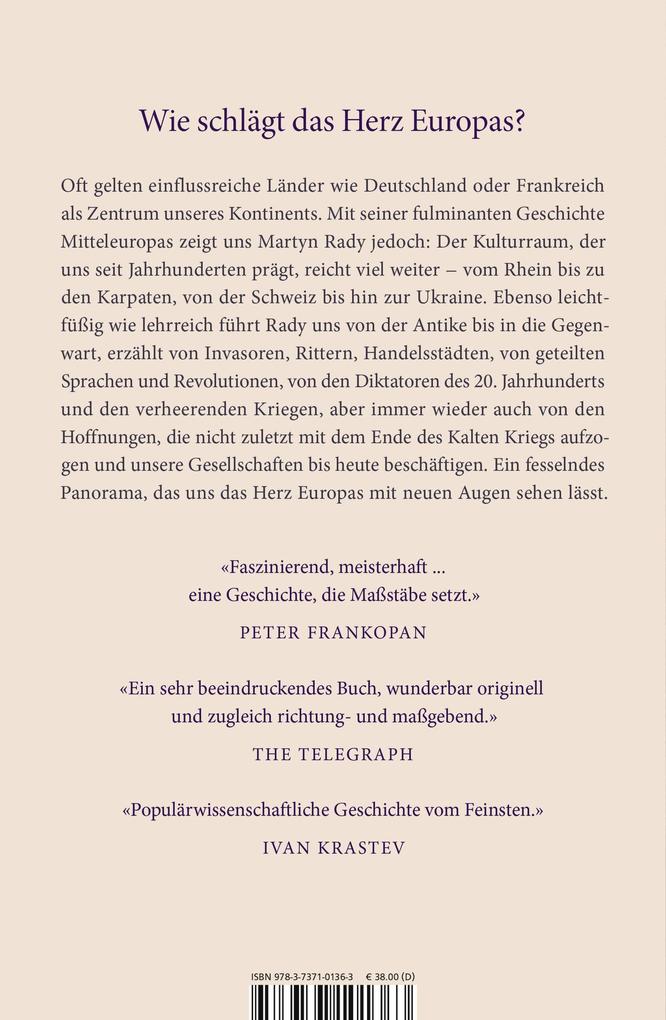 Wie schlägt das Herz Europas?

Oft gelten einflussreiche Länder wie Deutschland oder Frankreich als Zentrum unseres Kontinents. Mit seiner fulminanten Geschichte Mitteleuropas zeigt uns Martyn Rady jedoch: Der Kulturraum, der uns seit Jahrhunderten prägt, reicht viel weiter – vom Rhein bis zu den Karpaten, von der Schweiz bis hin zur Ukraine. Ebenso leichtfüßig wie lehrreich führt Rady uns von der Antike bis in die Gegenwart, erzählt von Invasoren, Rittern, Handelsstädten, von geteilten Sprachen und Revolutionen, von den Diktatoren des 20. Jahrhunderts und den verheerenden Kriegen, aber immer wieder auch von den Hoffnungen, die nicht zuletzt mit dem Ende des Kalten Kriegs aufzogen und unsere Gesellschaften bis heute beschäftigen. Ein fesselndes Panorama, das uns das Herz Europas mit neuen Augen sehen lässt.

«Faszinierend, meisterhaft ... eine Geschichte, die Maßstäbe setzt.»
PETER FRANKOPAN

«Ein sehr beeindruckendes Buch, wunderbar originell und zugleich richtung- und maßgebend.»
THE TELEGRAPH

«Populärwissenschaftliche Geschichte vom Feinsten.»
IVAN KRASTEV

ISBN 978-3-7371-0136-3 € 38.00 (D)